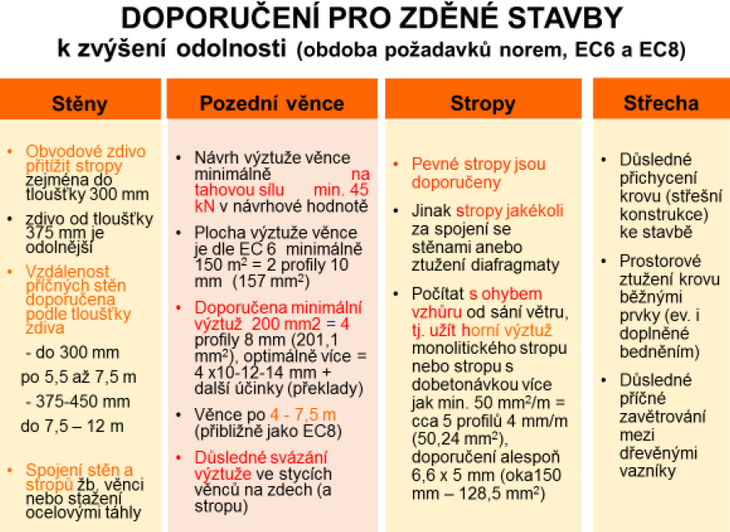 DOPORUČENÍ PRO ZDĚNÉ STAVBY
k zvýšení odolnosti (obdoba požadavků norem, EC6 a EC8)

Stěny

• Obvodové zdivo přitížit stropy zejména do tloušťky 300 mm
• zdivo od tloušťky 375 mm je odolnější
• Vzdálenost příčných stěn doporučena podle tloušťky zdiva
- do 300 mm po 5,5 až 7,5 m
- 375-450 mm do 7,5 – 12 m
• Spojení stěn a stropů žb. věnci nebo stažení ocelovými táhly

Pozední věnce

• Návrh výztuže věnce minimálně na tahovou sílu min. 45 kN v návrhové hodnotě
• Plocha výztuže věnce je dle EC 6 minimálně 150 m$^2$ = 2 profily 10 mm (157 mm$^2$)
• Doporučena minimální výztuž 200 mm2 = 4 profily 8 mm (201,1 mm$^2$), optimálně více = 4 x10-12-14 mm + další účinky (překlady)
• Věnce po 4 - 7,5 m (přibližně jako EC8)
• Důsledné svázání výztuže ve stycích věnců na zdech (a stropu)

Stropy

• Pevné stropy jsou doporučeny
• Jinak stropy jakékoli za spojení se stěnami anebo ztužení diafragmaty
• Počítat s ohybem vzhůru od sání větru, tj. užít horní výztuž monolitického stropu nebo stropu s dobetonávkou více jak min. 50 mm$^2$/m = cca 5 profilů 4 mm/m (50,24 mm$^2$), doporučení alespoň 6,6 x 5 mm (oka150 mm – 128,5 mm$^2$)

Střecha

• Důsledné přichycení krovu (střešní konstrukce) ke stavbě
• Prostorové ztužení krovu běžnými prvky (ev. i doplněné bedněním)
• Důsledné příčné zavětrování mezi dřevěnými vazníky